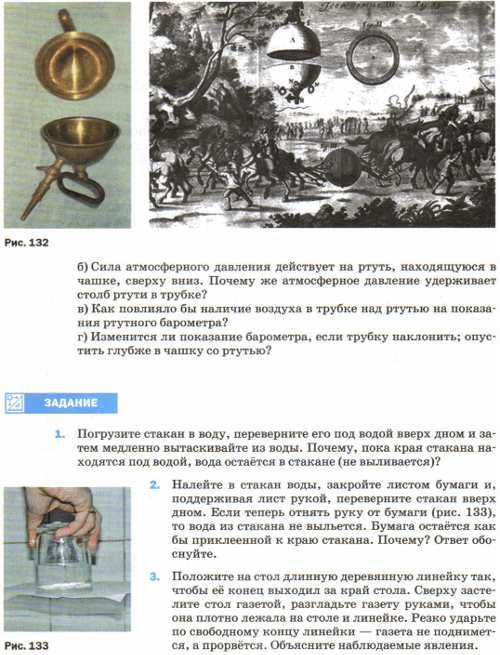 Рис. 132

б) Сила атмосферного давления действует на ртуть, находящуюся в чашке, сверху вниз. Почему же атмосферное давление удерживает столб ртути в трубке?
в) Как повлияло бы наличие воздуха в трубке над ртутью на показания ртутного барометра?
г) Изменится ли показание барометра, если трубку наклонить; опустить глубже в чашку со ртутью?

ЗАДАНИЕ

1. Погрузите стакан в воду, переверните его под водой вверх дном и затем медленно вытаскивайте из воды. Почему, пока края стакана находятся под водой, вода остаётся в стакане (не выливается)?

2. Налейте в стакан воды, закройте листом бумаги и, поддерживая лист рукой, переверните стакан вверх дном. Если теперь отнять руку от бумаги (рис. 133), то вода из стакана не выльется. Бумага остаётся как бы приклеенной к краю стакана. Почему? Ответ обоснуйте.

3. Положите на стол длинную деревянную линейку так, чтобы её конец выходил за край стола. Сверху застелите стол газетой, разгладьте газету руками, чтобы она плотно лежала на столе и линейке. Резко ударьте по свободному концу линейки — газета не поднимется, а прорвётся. Объясните наблюдаемые явления.

Рис. 133